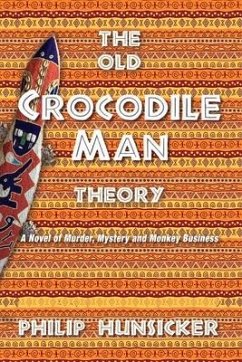 THE OLD CROCODILE MAN THEORY

A Novel of Murder, Mystery and Monkey Business

PHILIP HUNSICKER